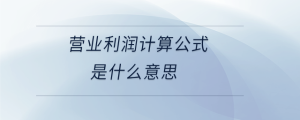 营业利润计算公式
是什么意思